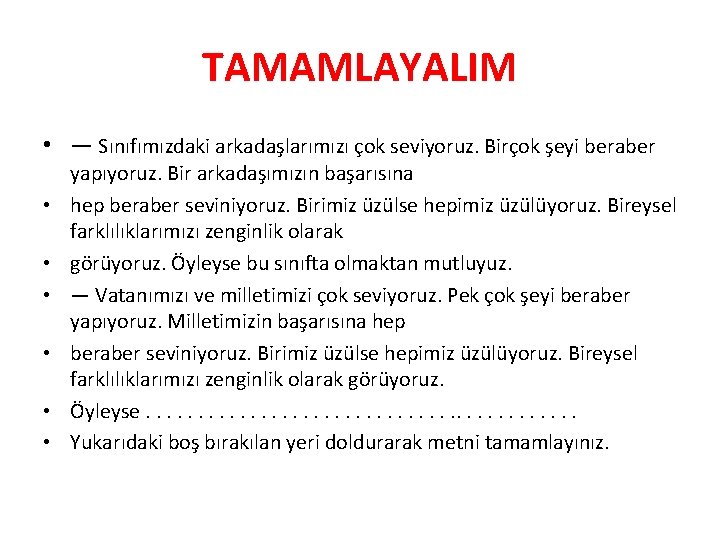 TAMAMLAYALIM

• — Sınıfımızdaki arkadaşlarımızı çok seviyoruz. Birçok şeyi beraber yapıyoruz. Bir arkadaşımızın başarısına

• hep beraber seviniyoruz. Birimiz üzülse hepimiz üzülüyoruz. Bireysel farklılıklarımızı zenginlik olarak

• görüyoruz. Öyleyse bu sınıfta olmaktan mutluyuz.

• — Vatanımızı ve milletimizi çok seviyoruz. Pek çok şeyi beraber yapıyoruz. Milletimizin başarısına hep

• beraber seviniyoruz. Birimiz üzülse hepimiz üzülüyoruz. Bireysel farklılıklarımızı zenginlik olarak görüyoruz.

• Öyleyse . . . . . . . . . . . . . . . . . . . . . . . . . . . . . . . .. . . . . . . . . . . .

• Yukarıdaki boş bırakılan yeri doldurarak metni tamamlayınız.